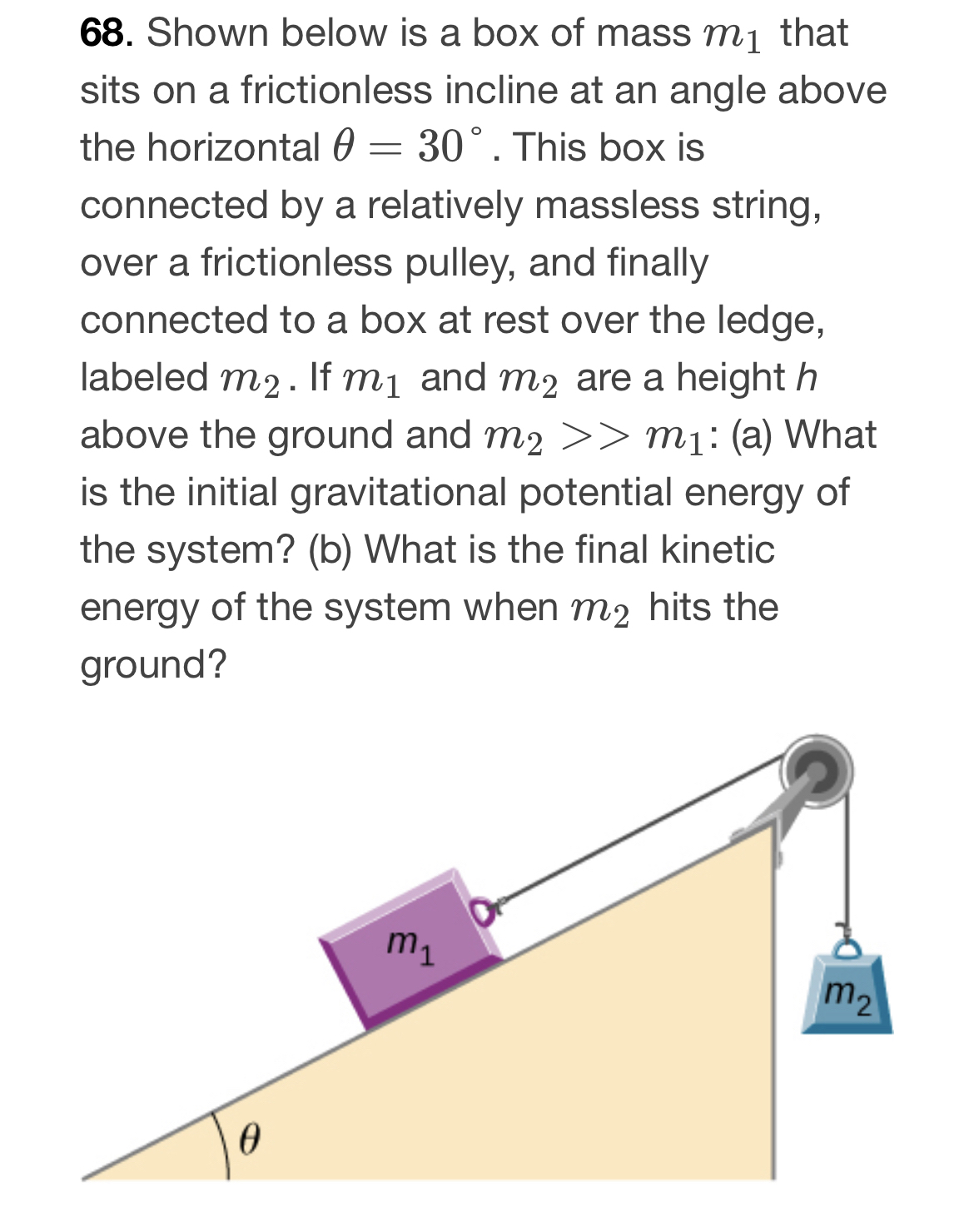 68. Shown below is a box of mass $m_1$ that sits on a frictionless incline at an angle above the horizontal $\theta = 30^\circ$. This box is connected by a relatively massless string, over a frictionless pulley, and finally connected to a box at rest over the ledge, labeled $m_2$. If $m_1$ and $m_2$ are a height $h$ above the ground and $m_2 >> m_1$: (a) What is the initial gravitational potential energy of the system? (b) What is the final kinetic energy of the system when $m_2$ hits the ground?

$m_1$

$m_2$

$\theta$